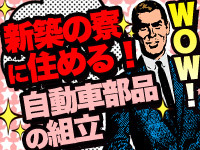 新築の寮に住める！

自動車部品の組立

WOW!